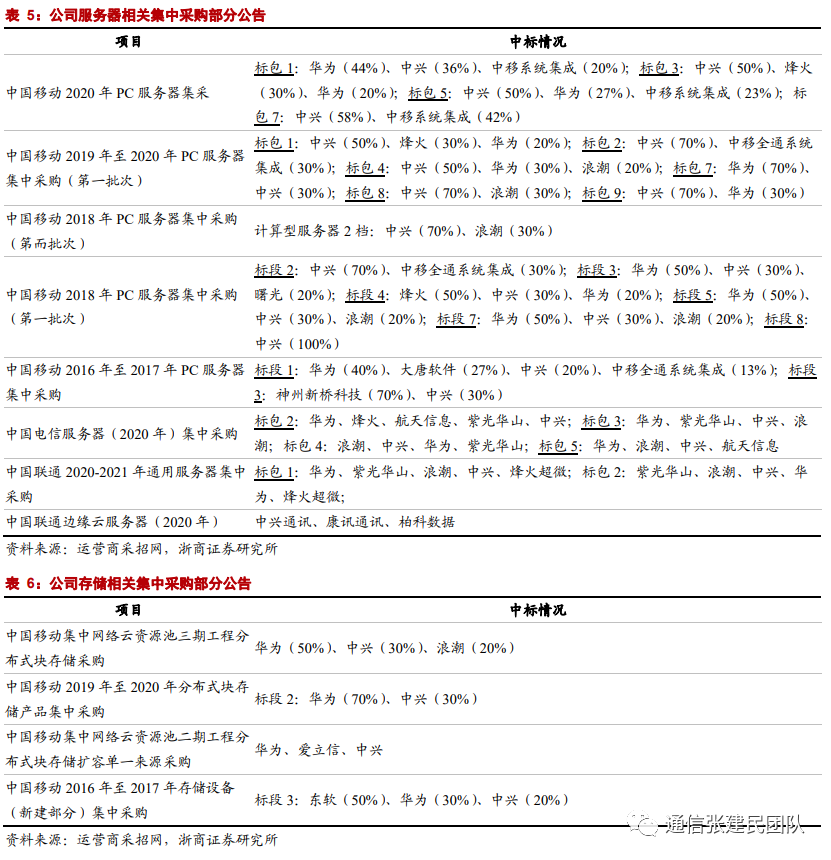 表 5：公司服务器相关集中采购部分公告

| 项目 | 中标情况 |
|---|---|
| 中国移动 2020 年 PC 服务器集采 | 标包 1：华为（44%）、中兴（36%）、中移系统集成（20%）；标包 3：中兴（50%）、烽火（30%）、华为（20%）；标包 5：中兴（50%）、华为（27%）、中移系统集成（23%）；标包 7：中兴（58%）、中移系统集成（42%） |
| 中国移动 2019 年至 2020 年 PC 服务器集中采购（第一批次） | 标包 1：中兴（50%）、烽火（30%）、华为（20%）；标包 2：中兴（70%）、中移全通系统集成（30%）；标包 4：中兴（50%）、华为（30%）、浪潮（20%）；标包 7：华为（70%）、中兴（30%）；标包 8：中兴（70%）、浪潮（30%）；标包 9：中兴（70%）、华为（30%） |
| 中国移动 2018 年 PC 服务器集中采购（第而批次） | 计算型服务器 2 档：中兴（70%）、浪潮（30%） |
| 中国移动 2018 年 PC 服务器集中采购（第一批次） | 标段 2：中兴（70%）、中移全通系统集成（30%）；标段 3：华为（50%）、中兴（30%）、曙光（20%）；标段 4：烽火（50%）、中兴（30%）、华为（20%）；标段 5：华为（50%）、中兴（30%）、浪潮（20%）；标段 7：华为（50%）、中兴（30%）、浪潮（20%）；标段 8：中兴（100%） |
| 中国移动 2016 年至 2017 年 PC 服务器集中采购 | 标段 1：华为（40%）、大唐软件（27%）、中兴（20%）、中移全通系统集成（13%）；标段 3：神州新桥科技（70%）、中兴（30%） |
| 中国电信服务器（2020 年）集中采购 | 标包 2：华为、烽火、航天信息、紫光华山、中兴；标包 3：华为、紫光华山、中兴、浪潮；标包 4：浪潮、中兴、华为、紫光华山；标包 5：华为、浪潮、中兴、航天信息 |
| 中国联通 2020-2021 年通用服务器集中采购 | 标包 1：华为、紫光华山、浪潮、中兴、烽火超微；标包 2：紫光华山、浪潮、中兴、华为、烽火超微； |
| 中国联通边缘云服务器（2020 年） | 中兴通讯、康讯通讯、柏科数据 |

资料来源：运营商采招网，浙商证券研究所

表 6：公司存储相关集中采购部分公告

| 项目 | 中标情况 |
|---|---|
| 中国移动集中网络云资源池三期工程分布式块存储采购 | 华为（50%）、中兴（30%）、浪潮（20%） |
| 中国移动 2019 年至 2020 年分布式块存储产品集中采购 | 标段 2：华为（70%）、中兴（30%） |
| 中国移动集中网络云资源池二期工程分布式块存储扩容单一来源采购 | 华为、爱立信、中兴 |
| 中国移动 2016 年至 2017 年存储设备（新建部分）集中采购 | 标段 3：东软（50%）、华为（30%）、中兴（20%） |

资料来源：运营商采招网，浙商证券研究所

通信张建民团队